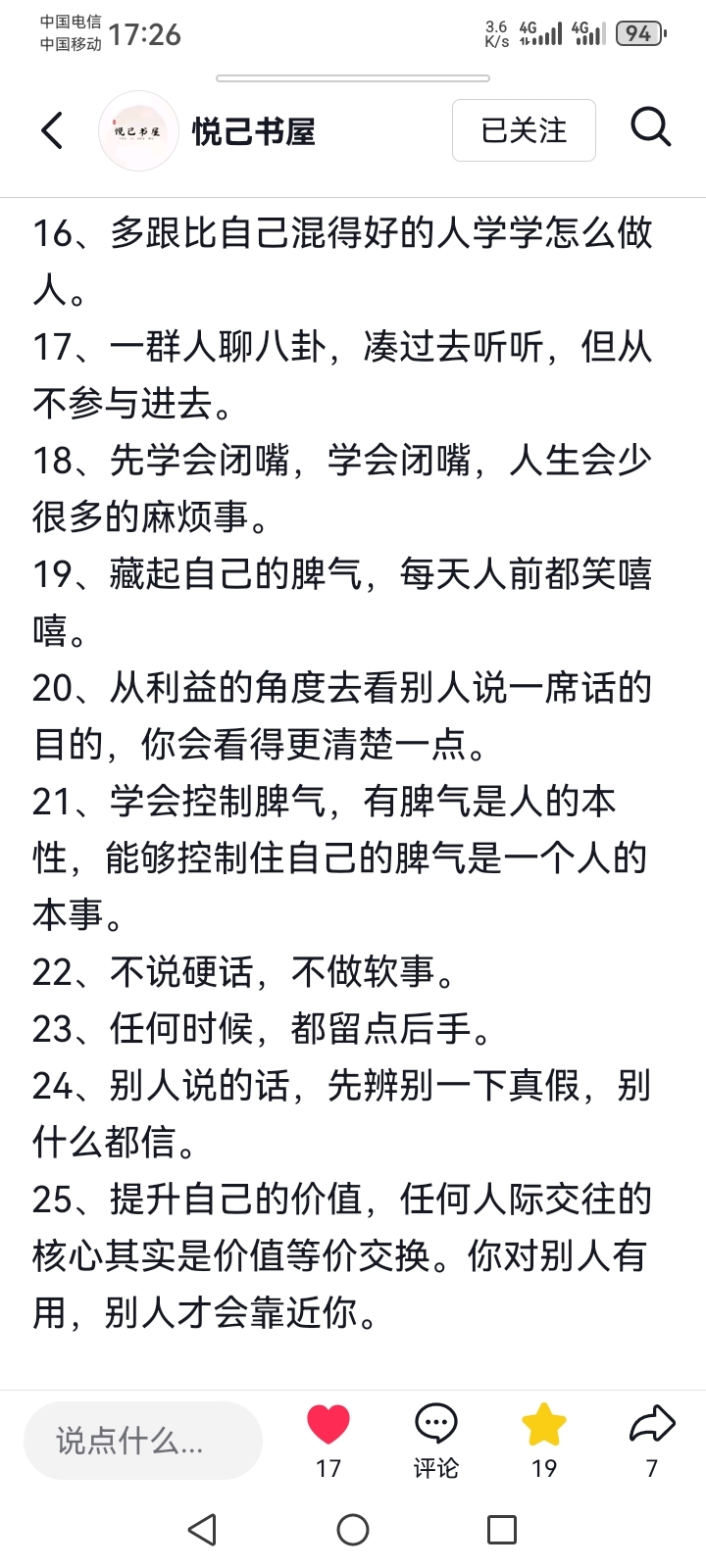 中国电信
中国移动 17:26

3.6 K/s 4G 4G 94

悦己书屋

悦己书屋

已关注

16、多跟比自己混得好的人学学怎么做人。
17、一群人聊八卦，凑过去听听，但从不参与进去。
18、先学会闭嘴，学会闭嘴，人生会少很多的麻烦事。
19、藏起自己的脾气，每天人前都笑嘻嘻。
20、从利益的角度去看别人说一席话的目的，你会看得更清楚一点。
21、学会控制脾气，有脾气是人的本性，能够控制住自己的脾气是一个人的本事。
22、不说硬话，不做软事。
23、任何时候，都留点后手。
24、别人说的话，先辨别一下真假，别什么都信。
25、提升自己的价值，任何人际交往的核心其实是价值等价交换。你对别人有用，别人才会靠近你。

说点什么...

17

评论

19

7